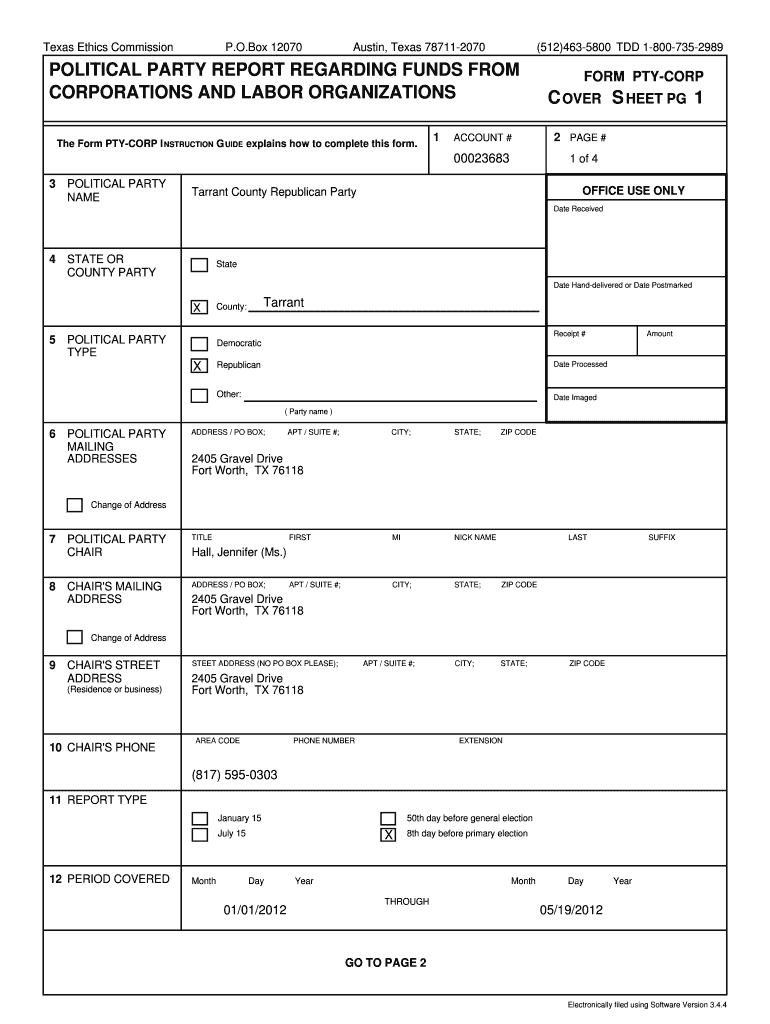 Texas Ethics Commission P.O.Box 12070 Austin, Texas 78711-2070 (512)463-5800 TDD 1-800-735-2989

POLITICAL PARTY REPORT REGARDING FUNDS FROM CORPORATIONS AND LABOR ORGANIZATIONS

FORM PTY-CORP
COVER SHEET PG 1

The Form PTY-CORP INSTRUCTION GUIDE explains how to complete this form.

1 ACCOUNT #
00023683

2 PAGE #
1 of 4

3 POLITICAL PARTY NAME
Tarrant County Republican Party

OFFICE USE ONLY
Date Received

4 STATE OR COUNTY PARTY
State
X County: Tarrant

Date Hand-delivered or Date Postmarked

Receipt # Amount

5 POLITICAL PARTY TYPE
Democratic
X Republican
Other:
( Party name )

Date Processed
Date Imaged

6 POLITICAL PARTY MAILING ADDRESSES
ADDRESS / PO BOX; APT / SUITE #; CITY; STATE; ZIP CODE
2405 Gravel Drive
Fort Worth, TX 76118
Change of Address

7 POLITICAL PARTY CHAIR
TITLE FIRST MI NICK NAME LAST SUFFIX
Hall, Jennifer (Ms.)

8 CHAIR'S MAILING ADDRESS
ADDRESS / PO BOX; APT / SUITE #; CITY; STATE; ZIP CODE
2405 Gravel Drive
Fort Worth, TX 76118
Change of Address

9 CHAIR'S STREET ADDRESS (Residence or business)
STEET ADDRESS (NO PO BOX PLEASE); APT / SUITE #; CITY; STATE; ZIP CODE
2405 Gravel Drive
Fort Worth, TX 76118

10 CHAIR'S PHONE
AREA CODE PHONE NUMBER EXTENSION
(817) 595-0303

11 REPORT TYPE
January 15
July 15
50th day before general election
X 8th day before primary election

12 PERIOD COVERED
Month Day Year
01/01/2012
THROUGH
Month Day Year
05/19/2012

GO TO PAGE 2

Electronically filed using Software Version 3.4.4